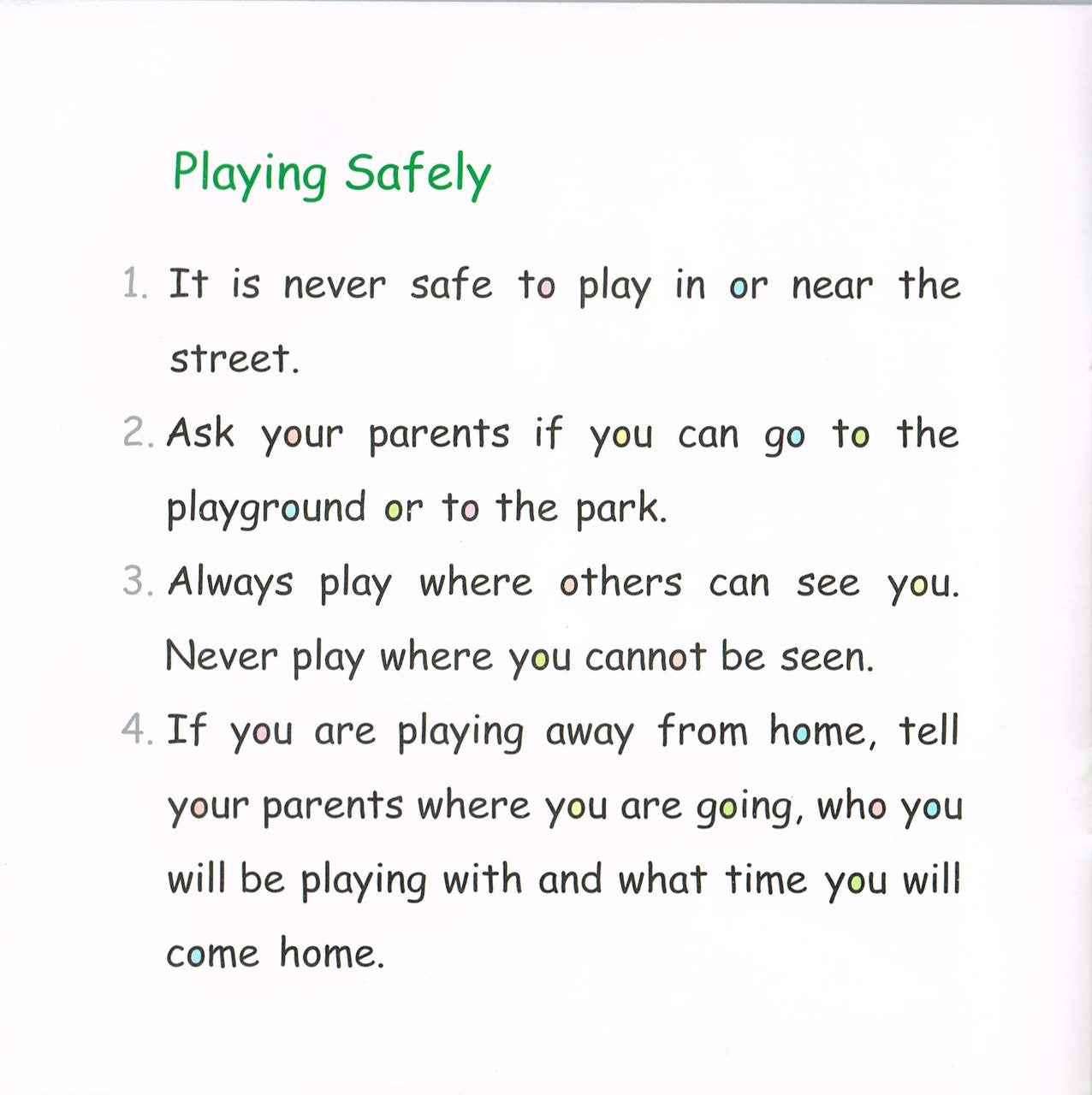 Playing Safely

1. It is never safe to play in or near the street.

2. Ask your parents if you can go to the playground or to the park.

3. Always play where others can see you. Never play where you cannot be seen.

4. If you are playing away from home, tell your parents where you are going, who you will be playing with and what time you will come home.